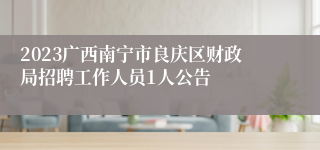 2023广西南宁市良庆区财政局招聘工作人员1人公告